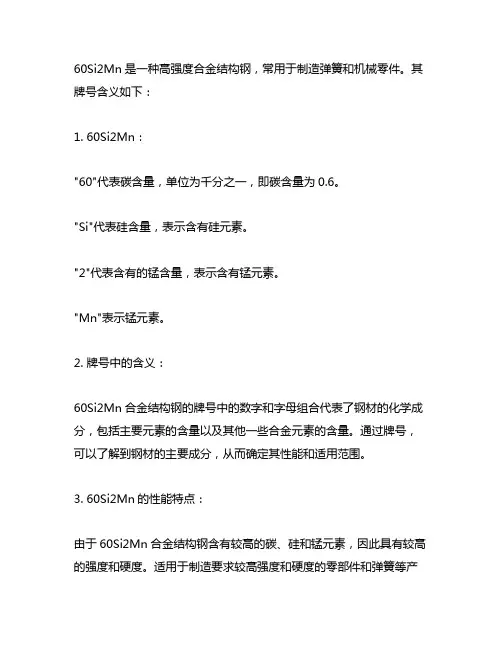 60Si2Mn 是一种高强度合金结构钢，常用于制造弹簧和机械零件。其牌号含义如下：

1. 60Si2Mn：

"60"代表碳含量，单位为千分之一，即碳含量为 0.6。

"Si"代表硅含量，表示含有硅元素。

"2"代表含有的锰含量，表示含有锰元素。

"Mn"表示锰元素。

2. 牌号中的含义：

60Si2Mn 合金结构钢的牌号中的数字和字母组合代表了钢材的化学成分，包括主要元素的含量以及其他一些合金元素的含量。通过牌号，可以了解到钢材的主要成分，从而确定其性能和适用范围。

3. 60Si2Mn 的性能特点：

由于 60Si2Mn 合金结构钢含有较高的碳、硅和锰元素，因此具有较高的强度和硬度。适用于制造要求较高强度和硬度的零部件和弹簧等产